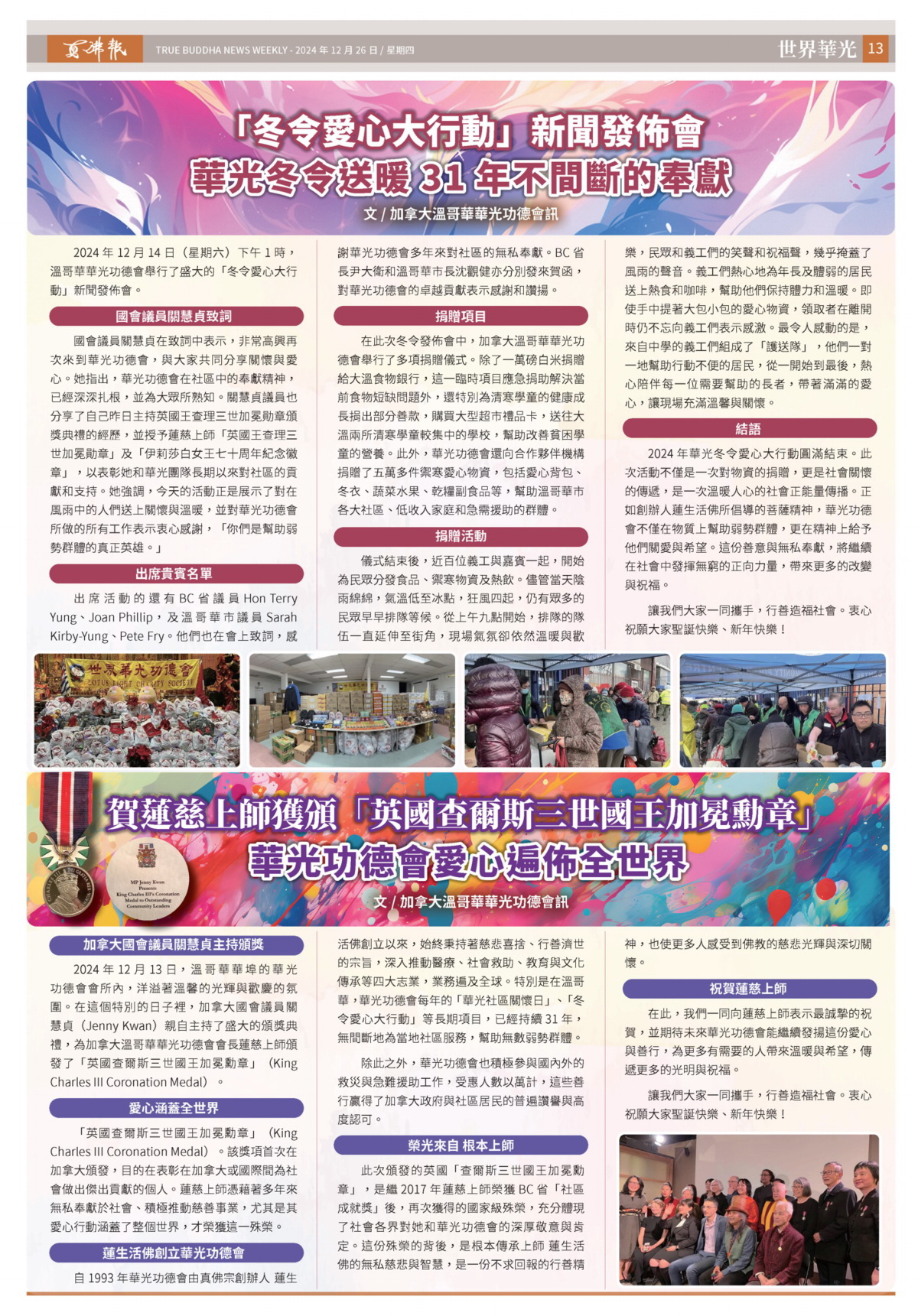 真佛報 TRUE BUDDHA NEWS WEEKLY - 2024 年 12 月 26 日 / 星期四

世界華光 13

「冬令愛心大行動」新聞發佈會
華光冬令送暖 31 年不間斷的奉獻

文 / 加拿大溫哥華華光功德會訊

2024 年 12 月 14 日（星期六）下午 1 時，溫哥華華光功德會舉行了盛大的「冬令愛心大行動」新聞發佈會。

國會議員關慧貞致詞

國會議員關慧貞在致詞中表示，非常高興再次來到華光功德會，與大家共同分享關懷與愛心。她指出，華光功德會在社區中的奉獻精神，已經深深扎根，並為大眾所熟知。關慧貞議員也分享了自己昨日主持英國王查理三世加冕勛章頒獎典禮的經歷，並授予蓮慈上師「英國王查理三世加冕勛章」及「伊莉莎白女王七十周年紀念徽章」，以表彰她和華光團隊長期以來對社區的貢獻和支持。她強調，今天的活動正是展示了對在風雨中的人們送上關懷與溫暖，並對華光功德會所做的所有工作表示衷心感謝，「你們是幫助弱勢群體的真正英雄。」

出席貴賓名單

出席活動的還有 BC 省議員 Hon Terry Yung、Joan Phillip，及溫哥華市議員 Sarah Kirby-Yung、Pete Fry。他們也在會上致詞，感謝華光功德會多年來對社區的無私奉獻。BC 省長尹大衛和溫哥華市長沈觀健亦分別發來賀函，對華光功德會的卓越貢獻表示感謝和讚揚。

捐贈項目

在此次冬令發佈會中，加拿大溫哥華華光功德會舉行了多項捐贈儀式。除了一萬磅白米捐贈給大溫食物銀行，這一臨時項目應急捐助解決當前食物短缺問題外，還特別為清寒學童的健康成長捐出部分善款，購買大型超市禮品卡，送往大溫兩所清寒學童較集中的學校，幫助改善貧困學童的營養。此外，華光功德會還向合作夥伴機構捐贈了五萬多件禦寒愛心物資，包括愛心背包、冬衣、蔬菜水果、乾糧副食品等，幫助溫哥華市各大社區、低收入家庭和急需援助的群體。

捐贈活動

儀式結束後，近百位義工與嘉賓一起，開始為民眾分發食品、禦寒物資及熱飲。儘管當天陰雨綿綿，氣溫低至冰點，狂風四起，仍有眾多的民眾早早排隊等候。從上午九點開始，排隊的隊伍一直延伸至街角，現場氣氛卻依然溫暖與歡樂，民眾和義工們的笑聲和祝福聲，幾乎掩蓋了風雨的聲音。義工們熱心地為年長及體弱的居民送上熱食和咖啡，幫助他們保持體力和溫暖。即使手中提著大包小包的愛心物資，領取者在離開時仍不忘向義工們表示感激。最令人感動的是，來自中學的義工們組成了「護送隊」，他們一對一地幫助行動不便的居民，從一開始到最後，熱心陪伴每一位需要幫助的長者，帶著滿滿的愛心，讓現場充滿溫馨與關懷。

結語

2024 年華光冬令愛心大行動圓滿結束。此次活動不僅是一次對物資的捐贈，更是社會關懷的傳遞，是一次溫暖人心的社會正能量傳播。正如創辦人蓮生活佛所倡導的菩薩精神，華光功德會不僅在物質上幫助弱勢群體，更在精神上給予他們關愛與希望。這份善意與無私奉獻，將繼續在社會中發揮無窮的正向力量，帶來更多的改變與祝福。

讓我們大家一同攜手，行善造福社會。衷心祝願大家聖誕快樂、新年快樂！

世界華光功德會 LOTUS LIGHT CHARITY SOCIETY

賀蓮慈上師獲頒「英國查爾斯三世國王加冕勳章」
華光功德會愛心遍佈全世界

文 / 加拿大溫哥華華光功德會訊

MP Jenny Kwan Presents King Charles III's Coronation Medal to Outstanding Community Leaders

加拿大國會議員關慧貞主持頒獎

2024 年 12 月 13 日，溫哥華華埠的華光功德會會所內，洋溢著溫馨的光輝與歡慶的氛圍。在這個特別的日子裡，加拿大國會議員關慧貞（Jenny Kwan）親自主持了盛大的頒獎典禮，為加拿大溫哥華華光功德會會長蓮慈上師頒發了「英國查爾斯三世國王加冕勳章」（King Charles III Coronation Medal）。

愛心涵蓋全世界

「英國查爾斯三世國王加冕勳章」（King Charles III Coronation Medal）。該獎項首次在加拿大頒發，目的在表彰在加拿大或國際間為社會做出傑出貢獻的個人。蓮慈上師憑藉著多年來無私奉獻於社會、積極推動慈善事業，尤其是其愛心行動涵蓋了整個世界，才榮獲這一殊榮。

蓮生活佛創立華光功德會

自 1993 年華光功德會由真佛宗創辦人 蓮生活佛創立以來，始終秉持著慈悲喜捨、行善濟世的宗旨，深入推動醫療、社會救助、教育與文化傳承等四大志業，業務遍及全球。特別是在溫哥華，華光功德會每年的「華光社區關懷日」、「冬令愛心大行動」等長期項目，已經持續 31 年，無間斷地為當地社區服務，幫助無數弱勢群體。

除此之外，華光功德會也積極參與國內外的救災與急難援助工作，受惠人數以萬計，這些善行贏得了加拿大政府與社區居民的普遍讚譽與高度認可。

榮光來自 根本上師

此次頒發的英國「查爾斯三世國王加冕勳章」，是繼 2017 年蓮慈上師榮獲 BC 省「社區成就獎」後，再次獲得的國家級殊榮，充分體現了社會各界對她和華光功德會的深厚敬意與肯定。這份殊榮的背後，是根本傳承上師 蓮生活佛的無私慈悲與智慧，是一份不求回報的行善精神，也使更多人感受到佛教的慈悲光輝與深切關懷。

祝賀蓮慈上師

在此，我們一同向蓮慈上師表示最誠摯的祝賀，並期待未來華光功德會能繼續發揚這份愛心與善行，為更多有需要的人帶來溫暖與希望，傳遞更多的光明與祝福。

讓我們大家一同攜手，行善造福社會。衷心祝願大家聖誕快樂、新年快樂！